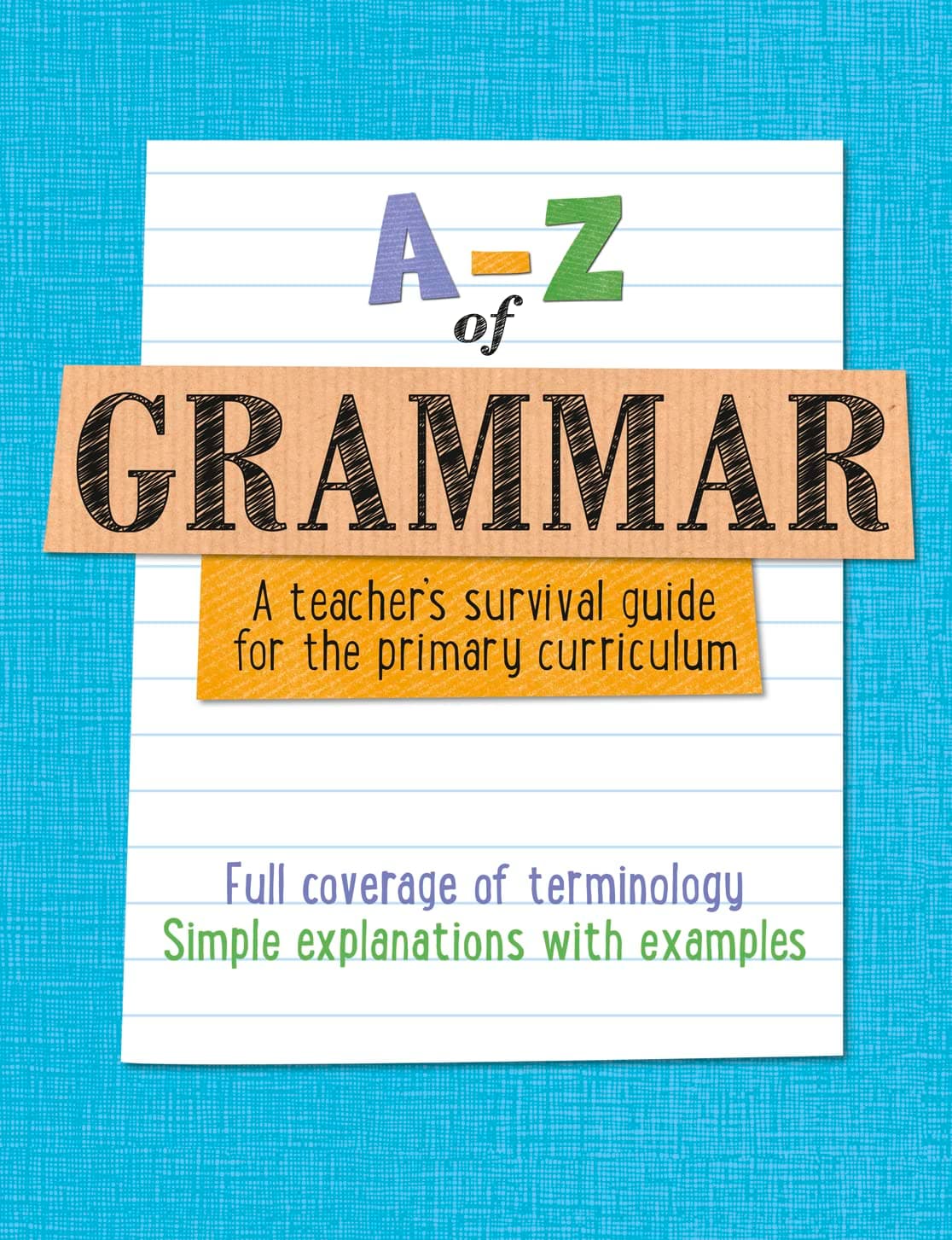 A-Z
of
GRAMMAR

A teacher's survival guide for the primary curriculum

Full coverage of terminology
Simple explanations with examples